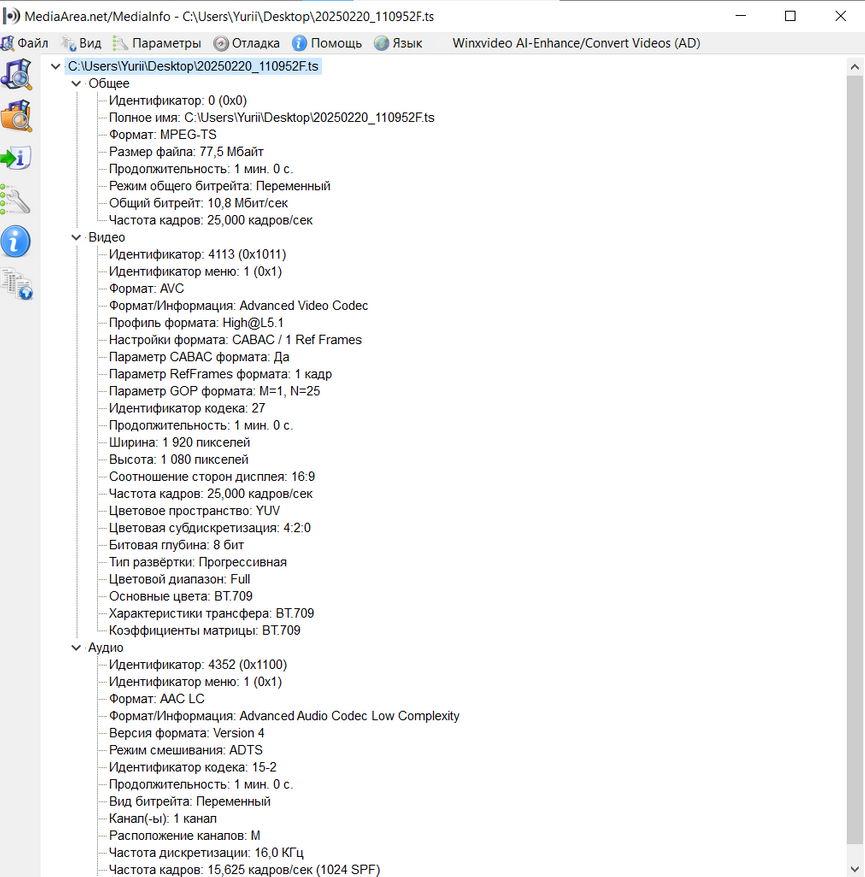 MediaArea.net/MediaInfo - C:\Users\Yurii\Desktop\20250220_110952F.ts

Файл Вид Параметры Отладка Помощь Язык Winxvideo AI-Enhance/Convert Videos (AD)

C:\Users\Yurii\Desktop\20250220_110952F.ts
Общее
Идентификатор: 0 (0x0)
Полное имя: C:\Users\Yurii\Desktop\20250220_110952F.ts
Формат: MPEG-TS
Размер файла: 77,5 Мбайт
Продолжительность: 1 мин. 0 с.
Режим общего битрейта: Переменный
Общий битрейт: 10,8 Мбит/сек
Частота кадров: 25,000 кадров/сек
Видео
Идентификатор: 4113 (0x1011)
Идентификатор меню: 1 (0x1)
Формат: AVC
Формат/Информация: Advanced Video Codec
Профиль формата: High@L5.1
Настройки формата: CABAC / 1 Ref Frames
Параметр CABAC формата: Да
Параметр RefFrames формата: 1 кадр
Параметр GOP формата: M=1, N=25
Идентификатор кодека: 27
Продолжительность: 1 мин. 0 с.
Ширина: 1 920 пикселей
Высота: 1 080 пикселей
Соотношение сторон дисплея: 16:9
Частота кадров: 25,000 кадров/сек
Цветовое пространство: YUV
Цветовая субдискретизация: 4:2:0
Битовая глубина: 8 бит
Тип развёртки: Прогрессивная
Цветовой диапазон: Full
Основные цвета: BT.709
Характеристики трансфера: BT.709
Коэффициенты матрицы: BT.709
Аудио
Идентификатор: 4352 (0x1100)
Идентификатор меню: 1 (0x1)
Формат: AAC LC
Формат/Информация: Advanced Audio Codec Low Complexity
Версия формата: Version 4
Режим смешивания: ADTS
Идентификатор кодека: 15-2
Продолжительность: 1 мин. 0 с.
Вид битрейта: Переменный
Канал(-ы): 1 канал
Расположение каналов: M
Частота дискретизации: 16,0 КГц
Частота кадров: 15,625 кадров/сек (1024 SPF)